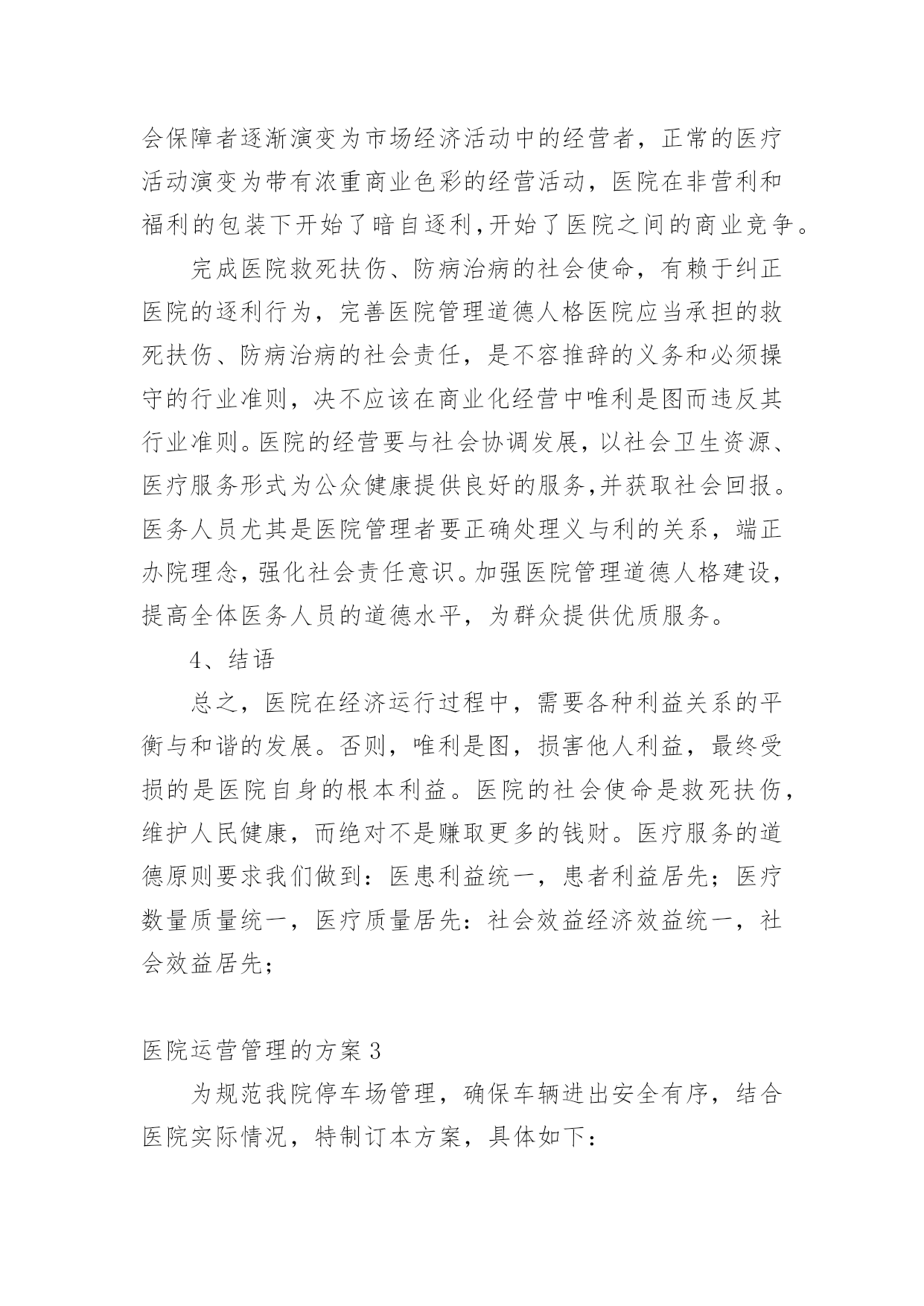 会保障者逐渐演变为市场经济活动中的经营者，正常的医疗活动演变为带有浓重商业色彩的经营活动，医院在非营利和福利的包装下开始了暗自逐利,开始了医院之间的商业竞争。

完成医院救死扶伤、防病治病的社会使命，有赖于纠正医院的逐利行为，完善医院管理道德人格医院应当承担的救死扶伤、防病治病的社会责任，是不容推辞的义务和必须操守的行业准则，决不应该在商业化经营中唯利是图而违反其行业准则。医院的经营要与社会协调发展，以社会卫生资源、医疗服务形式为公众健康提供良好的服务,并获取社会回报。医务人员尤其是医院管理者要正确处理义与利的关系，端正办院理念，强化社会责任意识。加强医院管理道德人格建设，提高全体医务人员的道德水平，为群众提供优质服务。

4、结语

总之，医院在经济运行过程中，需要各种利益关系的平衡与和谐的发展。否则，唯利是图，损害他人利益，最终受损的是医院自身的根本利益。医院的社会使命是救死扶伤，维护人民健康，而绝对不是赚取更多的钱财。医疗服务的道德原则要求我们做到：医患利益统一，患者利益居先；医疗数量质量统一，医疗质量居先：社会效益经济效益统一，社会效益居先；

医院运营管理的方案 3

为规范我院停车场管理，确保车辆进出安全有序，结合医院实际情况，特制订本方案，具体如下：